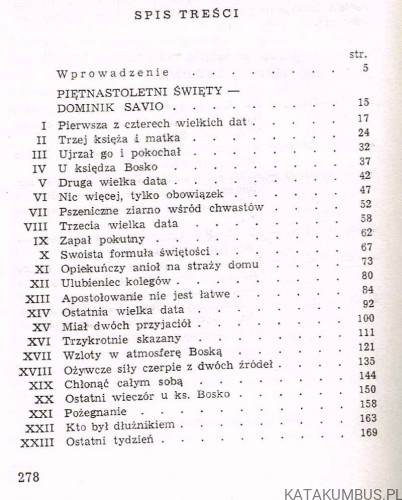 SPIS TREŚCI

| | | str. |
|---|---|---|
| | Wprowadzenie | 5 |
| | PIĘTNASTOLETNI ŚWIĘTY — DOMINIK SAVIO | 15 |
| I | Pierwsza z czterech wielkich dat | 17 |
| II | Trzej księża i matka | 24 |
| III | Ujrzał go i pokochał | 32 |
| IV | U księdza Bosko | 37 |
| V | Druga wielka data | 42 |
| VI | Nic więcej, tylko obowiązek | 47 |
| VII | Pszeniczne ziarno wśród chwastów | 52 |
| VIII | Trzecia wielka data | 58 |
| IX | Zapał pokutny | 62 |
| X | Swoista formuła świętości | 67 |
| XI | Opiekuńczy anioł na straży domu | 73 |
| XII | Ulubieniec kolegów | 80 |
| XIII | Apostołowanie nie jest łatwe | 84 |
| XIV | Ostatnia wielka data | 92 |
| XV | Miał dwóch przyjaciół | 100 |
| XVI | Trzykrotnie skazany | 111 |
| XVII | Wzloty w atmosferę Boską | 121 |
| XVIII | Ożywcze siły czerpie z dwóch źródeł | 135 |
| XIX | Chłonąć całym sobą | 144 |
| XX | Ostatni wieczór u ks. Bosko | 150 |
| XXI | Pożegnanie | 158 |
| XXII | Kto był dłużnikiem | 163 |
| XXIII | Ostatni tydzień | 169 |

278

KATAKUMBUS.PL